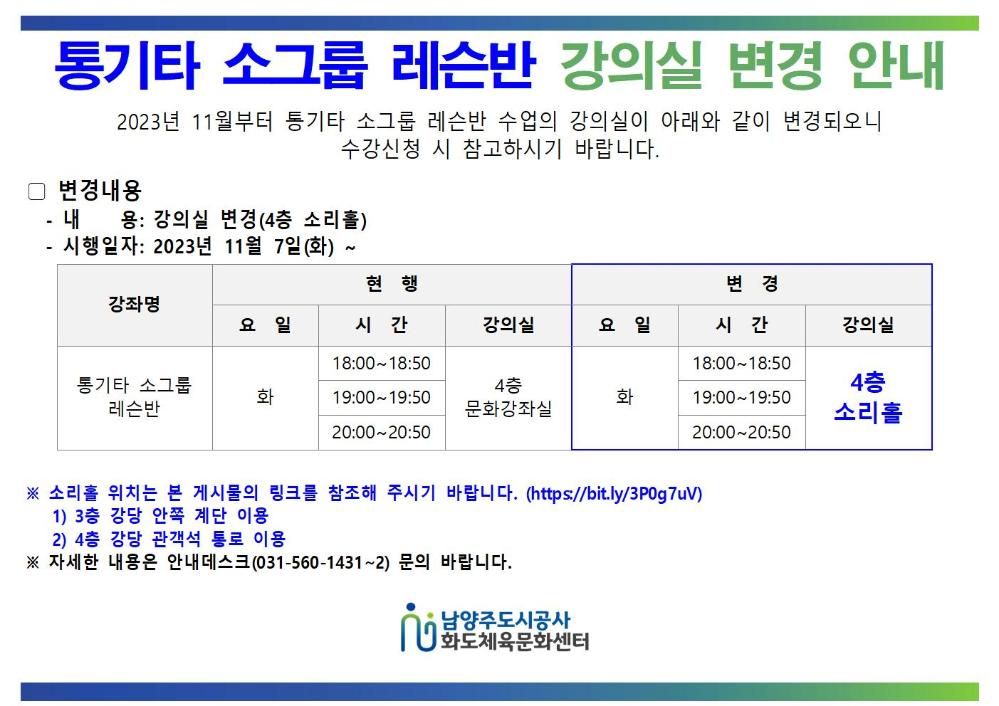 통기타 소그룹 레슨반 강의실 변경 안내

2023년 11월부터 통기타 소그룹 레슨반 수업의 강의실이 아래와 같이 변경되오니 수강신청 시 참고하시기 바랍니다.

☐ 변경내용
- 내 용: 강의실 변경(4층 소리홀)
- 시행일자: 2023년 11월 7일(화) ~

| 강좌명 | 현 행 | | | 변 경 | | |
|---|---|---|---|---|---|---|
| | 요 일 | 시 간 | 강의실 | 요 일 | 시 간 | 강의실 |
| 통기타 소그룹 레슨반 | 화 | 18:00~18:50 | 4층 문화강좌실 | 화 | 18:00~18:50 | 4층 소리홀 |
| | | 19:00~19:50 | | | 19:00~19:50 | |
| | | 20:00~20:50 | | | 20:00~20:50 | |

※ 소리홀 위치는 본 게시물의 링크를 참조해 주시기 바랍니다. (https://bit.ly/3P0g7uV)
1) 3층 강당 안쪽 계단 이용
2) 4층 강당 관객석 통로 이용
※ 자세한 내용은 안내데스크(031-560-1431~2) 문의 바랍니다.

남양주도시공사
화도체육문화센터